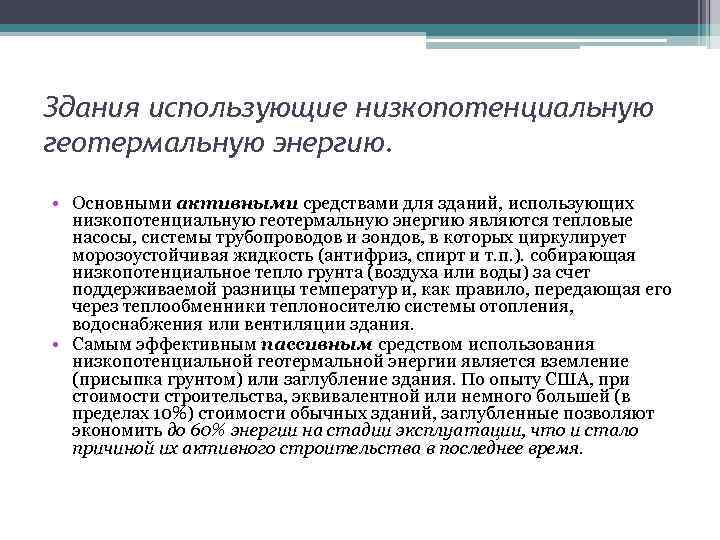 Здания использующие низкопотенциальную геотермальную энергию.

• Основными активными средствами для зданий, использующих низкопотенциальную геотермальную энергию являются тепловые насосы, системы трубопроводов и зондов, в которых циркулирует морозоустойчивая жидкость (антифриз, спирт и т.п.). собирающая низкопотенциальное тепло грунта (воздуха или воды) за счет поддерживаемой разницы температур и, как правило, передающая его через теплообменники теплоносителю системы отопления, водоснабжения или вентиляции здания.
• Самым эффективным пассивным средством использования низкопотенциальной геотермальной энергии является вземление (присыпка грунтом) или заглубление здания. По опыту США, при стоимости строительства, эквивалентной или немного большей (в пределах 10%) стоимости обычных зданий, заглубленные позволяют экономить до 60% энергии на стадии эксплуатации, что и стало причиной их активного строительства в последнее время.